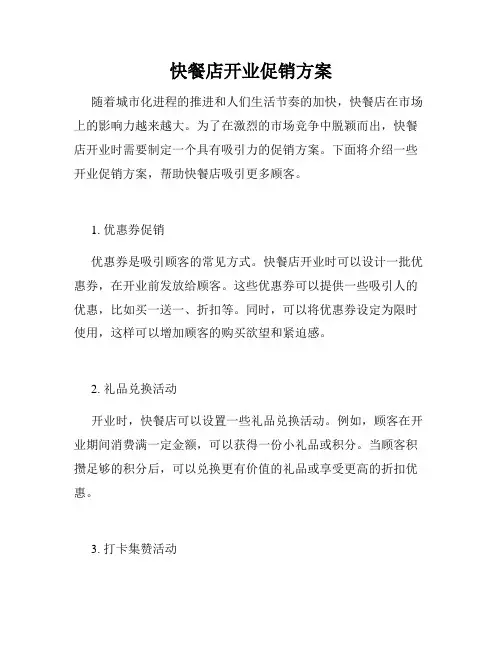 快餐店开业促销方案

随着城市化进程的推进和人们生活节奏的加快，快餐店在市场上的影响力越来越大。为了在激烈的市场竞争中脱颖而出，快餐店开业时需要制定一个具有吸引力的促销方案。下面将介绍一些开业促销方案，帮助快餐店吸引更多顾客。

1. 优惠券促销

优惠券是吸引顾客的常见方式。快餐店开业时可以设计一批优惠券，在开业前发放给顾客。这些优惠券可以提供一些吸引人的优惠，比如买一送一、折扣等。同时，可以将优惠券设定为限时使用，这样可以增加顾客的购买欲望和紧迫感。

2. 礼品兑换活动

开业时，快餐店可以设置一些礼品兑换活动。例如，顾客在开业期间消费满一定金额，可以获得一份小礼品或积分。当顾客积攒足够的积分后，可以兑换更有价值的礼品或享受更高的折扣优惠。

3. 打卡集赞活动